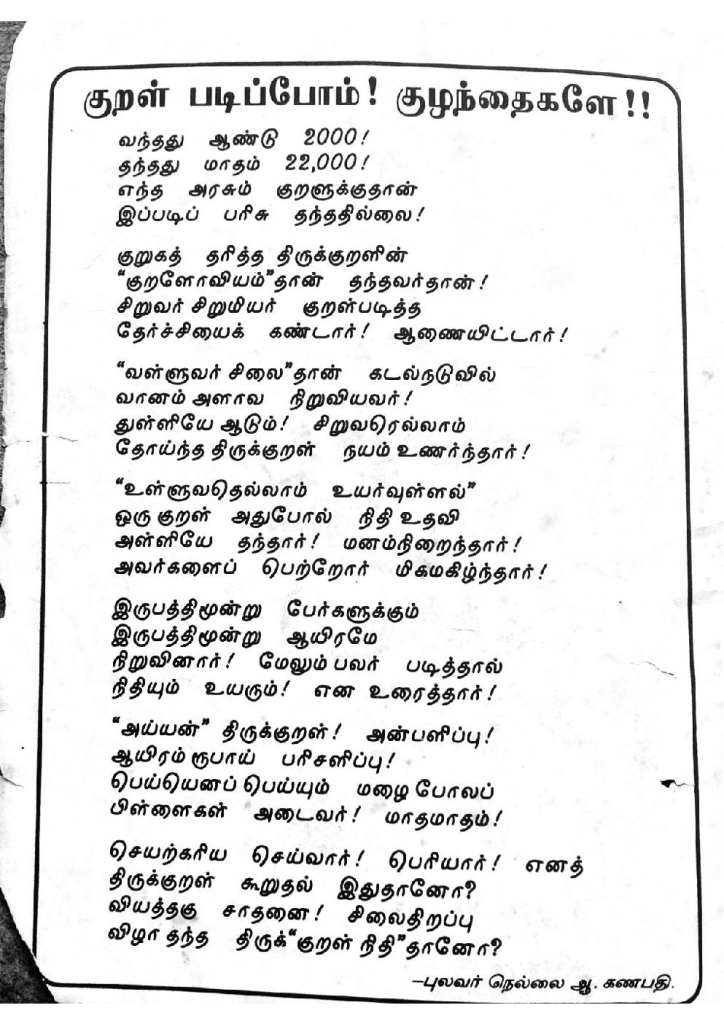 குறள் படிப்போம்! குழந்தைகளே!!

வந்தது ஆண்டு 2000!
தந்தது மாதம் 22,000!
எந்த அரசும் குறளுக்குதான்
இப்படிப் பரிசு தந்ததில்லை!

குறுகத் தரித்த திருக்குறளின்
"குறளோவியம்"தான் தந்தவர்தான்!
சிறுவர் சிறுமியர் குறள்படித்த
தேர்ச்சியைக் கண்டார்! ஆணையிட்டார்!

"வள்ளுவர் சிலை"தான் கடல்நடுவில்
வானம் அளாவ நிறுவியவர்!
துள்ளியே ஆடும்! சிறுவரெல்லாம்
தோய்ந்த திருக்குறள் நயம் உணர்ந்தார்!

"உள்ளுவதெல்லாம் உயர்வுள்ளல்"
ஒரு குறள் அதுபோல் நிதி உதவி
அள்ளியே தந்தார்! மனம்நிறைந்தார்!
அவர்களைப் பெற்றோர் மிகமகிழ்ந்தார்!

இருபத்திமூன்று பேர்களுக்கும்
இருபத்திமூன்று ஆயிரமே
நிறுவினார்! மேலும் பலர் படித்தால்
நிதியும் உயரும்! என உரைத்தார்!

"அய்யன்" திருக்குறள்! அன்பளிப்பு!
ஆயிரம் ரூபாய் பரிசளிப்பு!
பெய்யெனப் பெய்யும் மழை போலப்
பிள்ளைகள் அடைவர்! மாதமாதம்!

செயற்கரிய செய்வார்! பெரியார்! எனத்
திருக்குறள் கூறுதல் இதுதானோ?
வியத்தகு சாதனை! சிலைதிறப்பு
விழா தந்த திருக்"குறள் நிதி"தானோ?

—புலவர் நெல்லை ஆ. கணபதி.